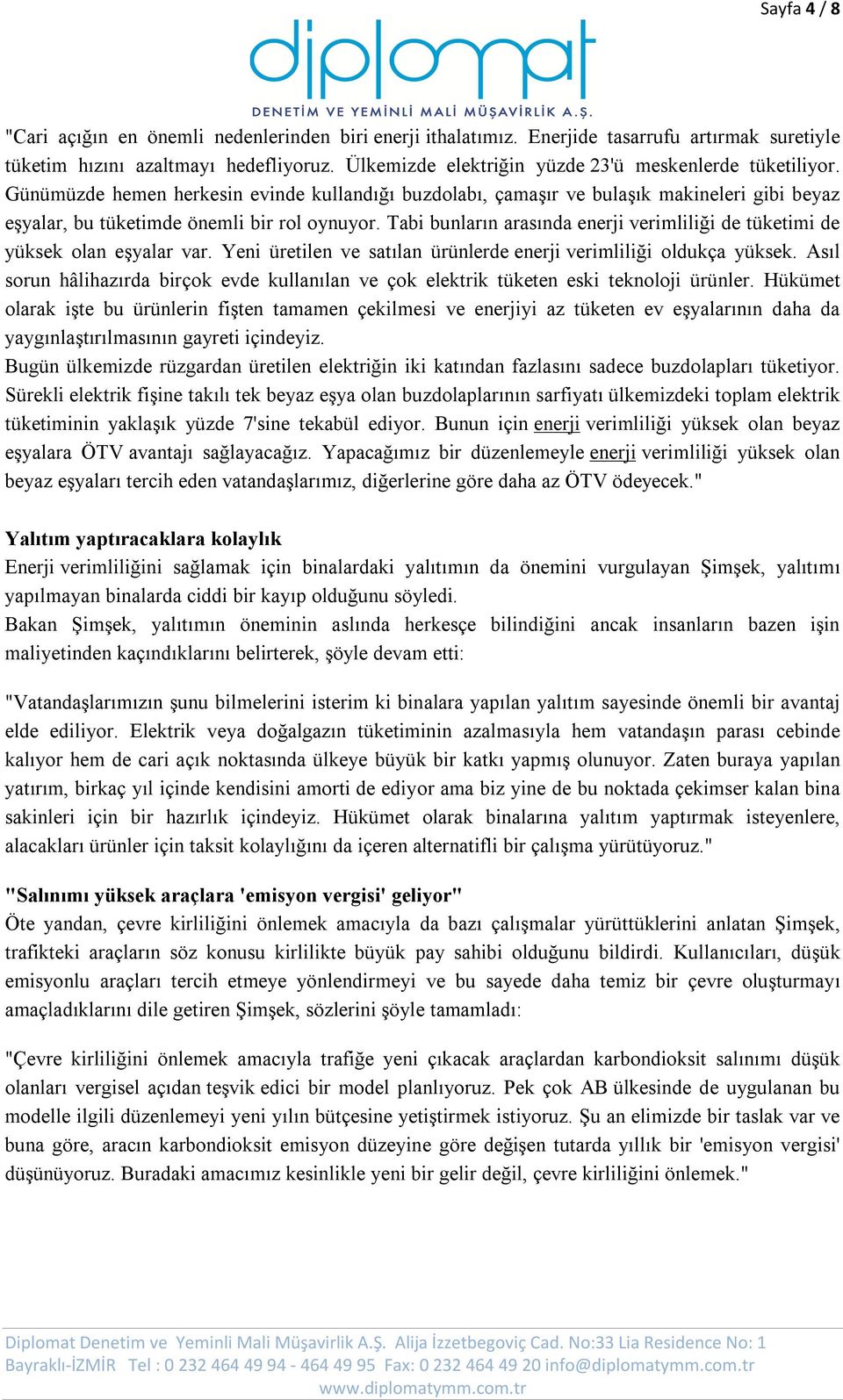 Sayfa 4 / 8

diplomat
DENETİM VE YEMİNLİ MALİ MÜŞAVİRLİK A.Ş.

"Cari açığın en önemli nedenlerinden biri enerji ithalatımız. Enerjide tasarrufu artırmak suretiyle tüketim hızını azaltmayı hedefliyoruz. Ülkemizde elektriğin yüzde 23'ü meskenlerde tüketiliyor. Günümüzde hemen herkesin evinde kullandığı buzdolabı, çamaşır ve bulaşık makineleri gibi beyaz eşyalar, bu tüketimde önemli bir rol oynuyor. Tabi bunların arasında enerji verimliliği de tüketimi de yüksek olan eşyalar var. Yeni üretilen ve satılan ürünlerde enerji verimliliği oldukça yüksek. Asıl sorun hâlihazırda birçok evde kullanılan ve çok elektrik tüketen eski teknoloji ürünler. Hükümet olarak işte bu ürünlerin fişten tamamen çekilmesi ve enerjiyi az tüketen ev eşyalarının daha da yaygınlaştırılmasının gayreti içindeyiz.
Bugün ülkemizde rüzgardan üretilen elektriğin iki katından fazlasını sadece buzdolapları tüketiyor. Sürekli elektrik fişine takılı tek beyaz eşya olan buzdolaplarının sarfiyatı ülkemizdeki toplam elektrik tüketiminin yaklaşık yüzde 7'sine tekabül ediyor. Bunun için enerji verimliliği yüksek olan beyaz eşyalara ÖTV avantajı sağlayacağız. Yapacağımız bir düzenlemeyle enerji verimliliği yüksek olan beyaz eşyaları tercih eden vatandaşlarımız, diğerlerine göre daha az ÖTV ödeyecek."

Yalıtım yaptıracaklara kolaylık
Enerji verimliliğini sağlamak için binalardaki yalıtımın da önemini vurgulayan Şimşek, yalıtımı yapılmayan binalarda ciddi bir kayıp olduğunu söyledi.
Bakan Şimşek, yalıtımın öneminin aslında herkesçe bilindiğini ancak insanların bazen işin maliyetinden kaçındıklarını belirterek, şöyle devam etti:

"Vatandaşlarımızın şunu bilmelerini isterim ki binalara yapılan yalıtım sayesinde önemli bir avantaj elde ediliyor. Elektrik veya doğalgazın tüketiminin azalmasıyla hem vatandaşın parası cebinde kalıyor hem de cari açık noktasında ülkeye büyük bir katkı yapmış olunuyor. Zaten buraya yapılan yatırım, birkaç yıl içinde kendisini amorti de ediyor ama biz yine de bu noktada çekimser kalan bina sakinleri için bir hazırlık içindeyiz. Hükümet olarak binalarına yalıtım yaptırmak isteyenlere, alacakları ürünler için taksit kolaylığını da içeren alternatifli bir çalışma yürütüyoruz."

"Salınımı yüksek araçlara 'emisyon vergisi' geliyor"
Öte yandan, çevre kirliliğini önlemek amacıyla da bazı çalışmalar yürüttüklerini anlatan Şimşek, trafikteki araçların söz konusu kirlilikte büyük pay sahibi olduğunu bildirdi. Kullanıcıları, düşük emisyonlu araçları tercih etmeye yönlendirmeyi ve bu sayede daha temiz bir çevre oluşturmayı amaçladıklarını dile getiren Şimşek, sözlerini şöyle tamamladı:

"Çevre kirliliğini önlemek amacıyla trafiğe yeni çıkacak araçlardan karbondioksit salınımı düşük olanları vergisel açıdan teşvik edici bir model planlıyoruz. Pek çok AB ülkesinde de uygulanan bu modelle ilgili düzenlemeyi yeni yılın bütçesine yetiştirmek istiyoruz. Şu an elimizde bir taslak var ve buna göre, aracın karbondioksit emisyon düzeyine göre değişen tutarda yıllık bir 'emisyon vergisi' düşünüyoruz. Buradaki amacımız kesinlikle yeni bir gelir değil, çevre kirliliğini önlemek."

Diplomat Denetim ve Yeminli Mali Müşavirlik A.Ş. Alija İzzetbegoviç Cad. No:33 Lia Residence No: 1 Bayraklı-İZMİR Tel : 0 232 464 49 94 - 464 49 95 Fax: 0 232 464 49 20 info@diplomatymm.com.tr www.diplomatymm.com.tr